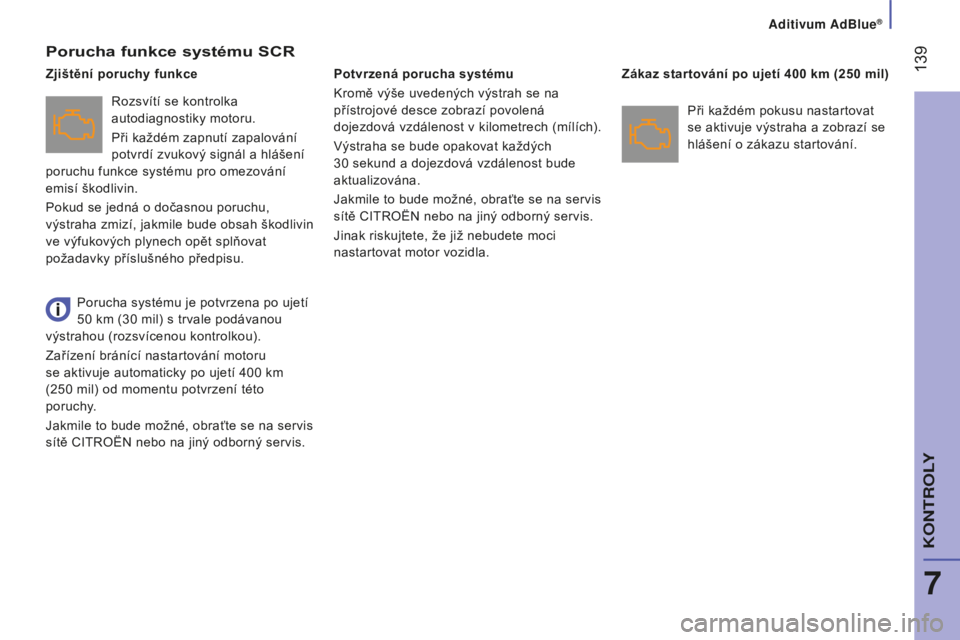 Aditivum AdBlue®

139

Porucha funkce systému SCR

Zjištění poruchy funkce

Rozsvítí se kontrolka autodiagnostiky motoru.

Při každém zapnutí zapalování potvrdí zvukový signál a hlášení poruchu funkce systému pro omezování emisí škodlivin.

Pokud se jedná o dočasnou poruchu, výstraha zmizí, jakmile bude obsah škodlivin ve výfukových plynech opět splňovat požadavky příslušného předpisu.

Porucha systému je potvrzena po ujetí 50 km (30 mil) s trvale podávanou výstrahou (rozsvícenou kontrolkou).

Zařízení bránící nastartování motoru se aktivuje automaticky po ujetí 400 km (250 mil) od momentu potvrzení této poruchy.

Jakmile to bude možné, obraťte se na servis sítě CITROËN nebo na jiný odborný servis.

Potvrzená porucha systému

Kromě výše uvedených výstrah se na přístrojové desce zobrazí povolená dojezdová vzdálenost v kilometrech (mílích).

Výstraha se bude opakovat každých 30 sekund a dojezdová vzdálenost bude aktualizována.

Jakmile to bude možné, obraťte se na servis sítě CITROËN nebo na jiný odborný servis.

Jinak riskujtete, že již nebudete moci nastartovat motor vozidla.

Zákaz startování po ujetí 400 km (250 mil)

Při každém pokusu nastartovat se aktivuje výstraha a zobrazí se hlášení o zákazu startování.

KONTROLY

7

carmanualsonline.info